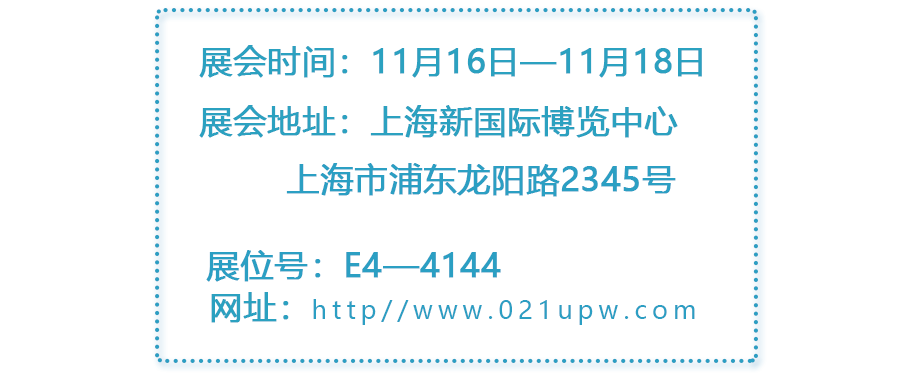 展会时间：11月16日—11月18日

展会地址：上海新国际博览中心

上海市浦东龙阳路2345号

展位号：E4—4144

网址：http//www.021upw.com